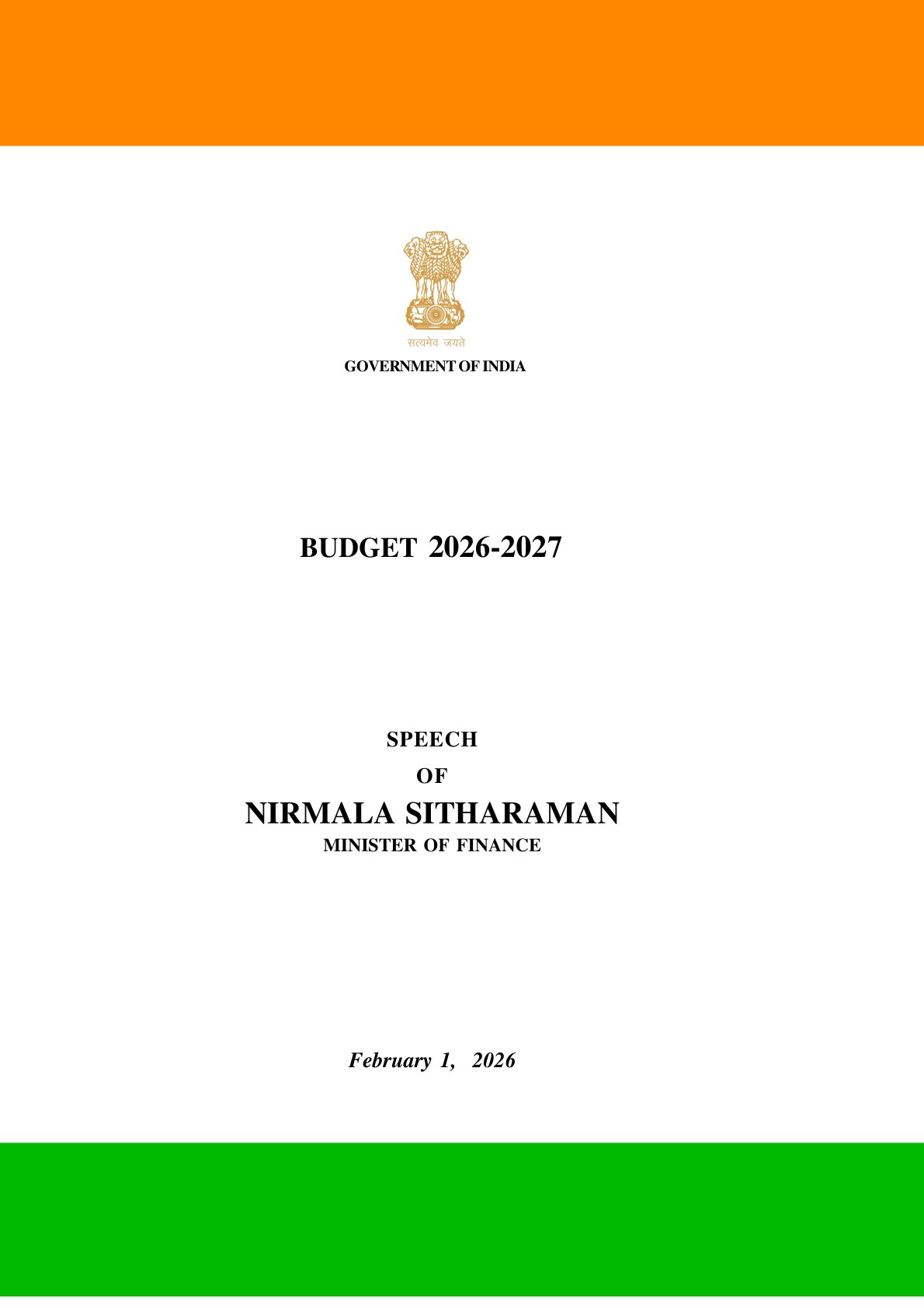 सत्यमेव जयते

GOVERNMENT OF INDIA

BUDGET 2026-2027

SPEECH

OF

NIRMALA SITHARAMAN

MINISTER OF FINANCE

February 1, 2026